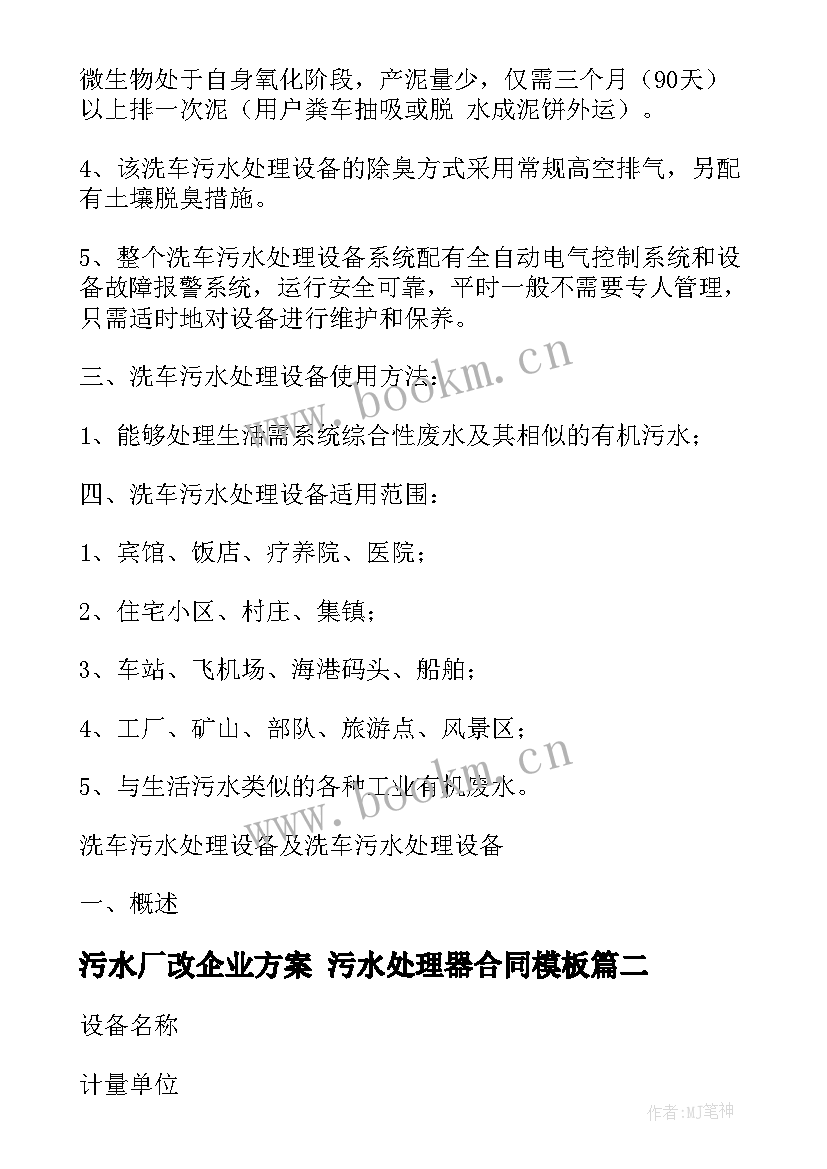 微生物处于自身氧化阶段，产泥量少，仅需三个月（90天）以上排一次泥（用户粪车抽吸或脱 水成泥饼外运）。

4、该洗车污水处理设备的除臭方式采用常规高空排气，另配有土壤脱臭措施。

5、整个洗车污水处理设备系统配有全自动电气控制系统和设备故障报警系统，运行安全可靠，平时一般不需要专人管理，只需适时地对设备进行维护和保养。

三、洗车污水处理设备使用方法：

1、能够处理生活需系统综合性废水及其相似的有机污水；

四、洗车污水处理设备适用范围：

1、宾馆、饭店、疗养院、医院；

2、住宅小区、村庄、集镇；

3、车站、飞机场、海港码头、船舶；

4、工厂、矿山、部队、旅游点、风景区；

5、与生活污水类似的各种工业有机废水。

洗车污水处理设备及洗车污水处理设备

一、概述

污水厂改企业方案 污水处理器合同模板篇二

设备名称

计量单位

www.bookm.cn

www.bookm.cn

作者:MJ笔神